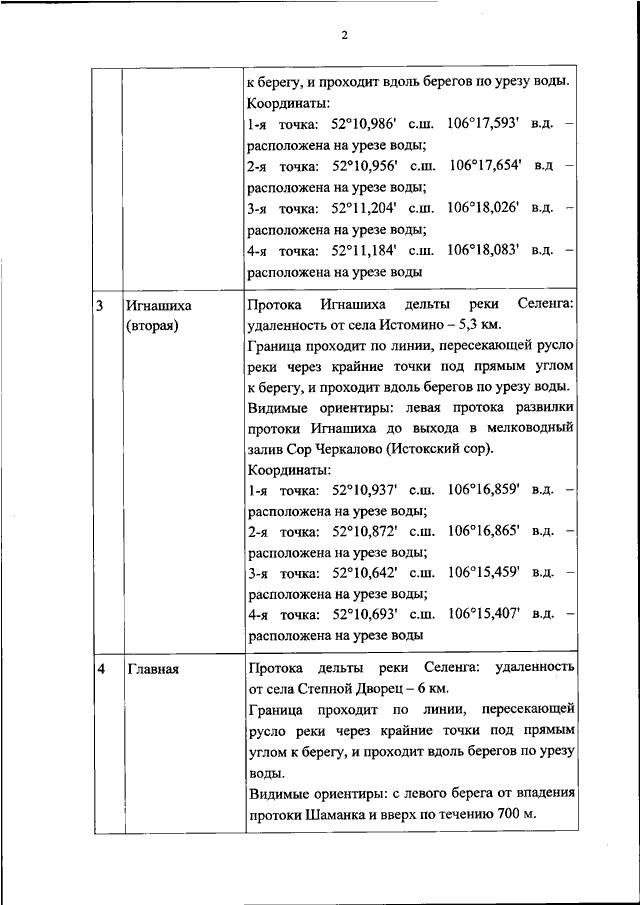 2

| | | |
|---|---|---|
| | | к берегу, и проходит вдоль берегов по урезу воды. Координаты: 1-я точка: 52°10,986' с.ш. 106°17,593' в.д. – расположена на урезе воды; 2-я точка: 52°10,956' с.ш. 106°17,654' в.д – расположена на урезе воды; 3-я точка: 52°11,204' с.ш. 106°18,026' в.д. – расположена на урезе воды; 4-я точка: 52°11,184' с.ш. 106°18,083' в.д. – расположена на урезе воды |
| 3 | Игнашиха (вторая) | Протока Игнашиха дельты реки Селенга: удаленность от села Истомино – 5,3 км. Граница проходит по линии, пересекающей русло реки через крайние точки под прямым углом к берегу, и проходит вдоль берегов по урезу воды. Видимые ориентиры: левая протока развилки протоки Игнашиха до выхода в мелководный залив Сор Черкалово (Истокский сор). Координаты: 1-я точка: 52°10,937' с.ш. 106°16,859' в.д. – расположена на урезе воды; 2-я точка: 52°10,872' с.ш. 106°16,865' в.д. – расположена на урезе воды; 3-я точка: 52°10,642' с.ш. 106°15,459' в.д. – расположена на урезе воды; 4-я точка: 52°10,693' с.ш. 106°15,407' в.д. – расположена на урезе воды |
| 4 | Главная | Протока дельты реки Селенга: удаленность от села Степной Дворец – 6 км. Граница проходит по линии, пересекающей русло реки через крайние точки под прямым углом к берегу, и проходит вдоль берегов по урезу воды. Видимые ориентиры: с левого берега от впадения протоки Шаманка и вверх по течению 700 м. |